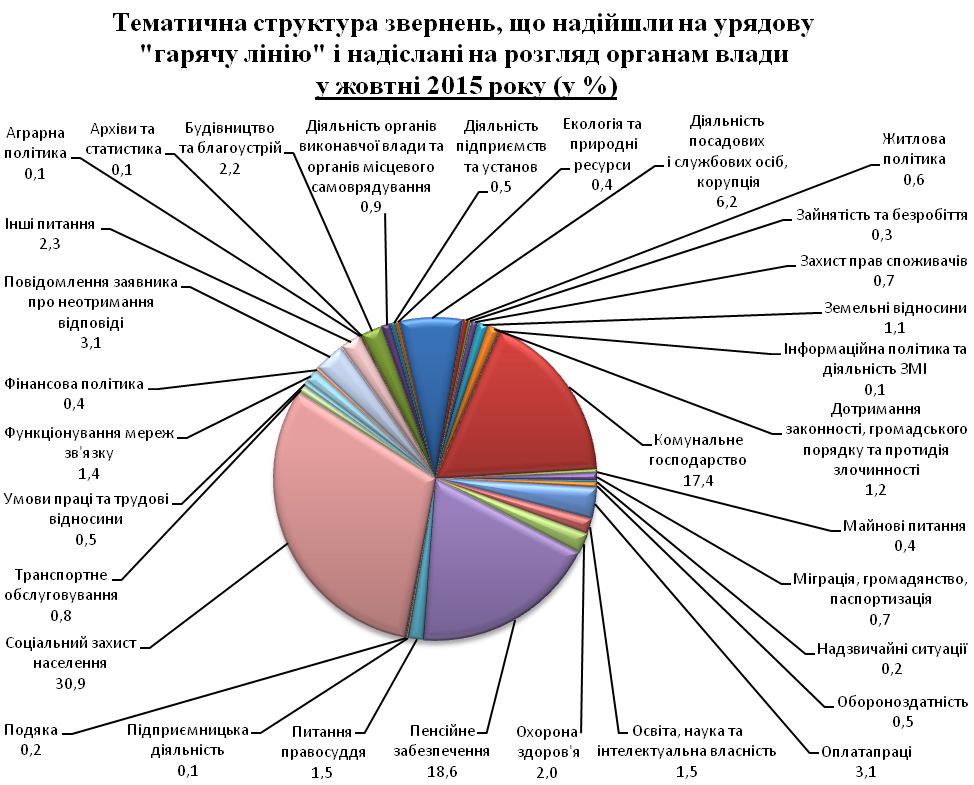 Тематична структура звернень, що надійшли на урядову "гарячу лінію" і надіслані на розгляд органам влади у жовтні 2015 року (у %)

Аграрна політика
0,1

Архіви та статистика
0,1

Будівництво та благоустрій
2,2

Діяльність органів виконавчої влади та органів місцевого самоврядування
0,9

Діяльність підприємств та установ
0,5

Екологія та природні ресурси
0,4

Діяльність посадових і службових осіб, корупція
6,2

Житлова політика
0,6

Зайнятість та безробіття
0,3

Захист прав споживачів
0,7

Земельні відносини
1,1

Інформаційна політика та діяльність ЗМІ
0,1

Дотримання законності, громадського порядку та протидія злочинності
1,2

Комунальне господарство
17,4

Майнові питання
0,4

Міграція, громадянство, паспортизація
0,7

Надзвичайні ситуації
0,2

Обороноздатність
0,5

Оплатапраці
3,1

Освіта, наука та інтелектуальна власність
1,5

Охорона здоров'я
2,0

Пенсійне забезпечення
18,6

Питання правосуддя
1,5

Підприємницька діяльність
0,1

Подяка
0,2

Соціальний захист населення
30,9

Транспортне обслуговування
0,8

Умови праці та трудові відносини
0,5

Функціонування мереж зв'язку
1,4

Фінансова політика
0,4

Повідомлення заявника про неотримання відповіді
3,1

Інші питання
2,3